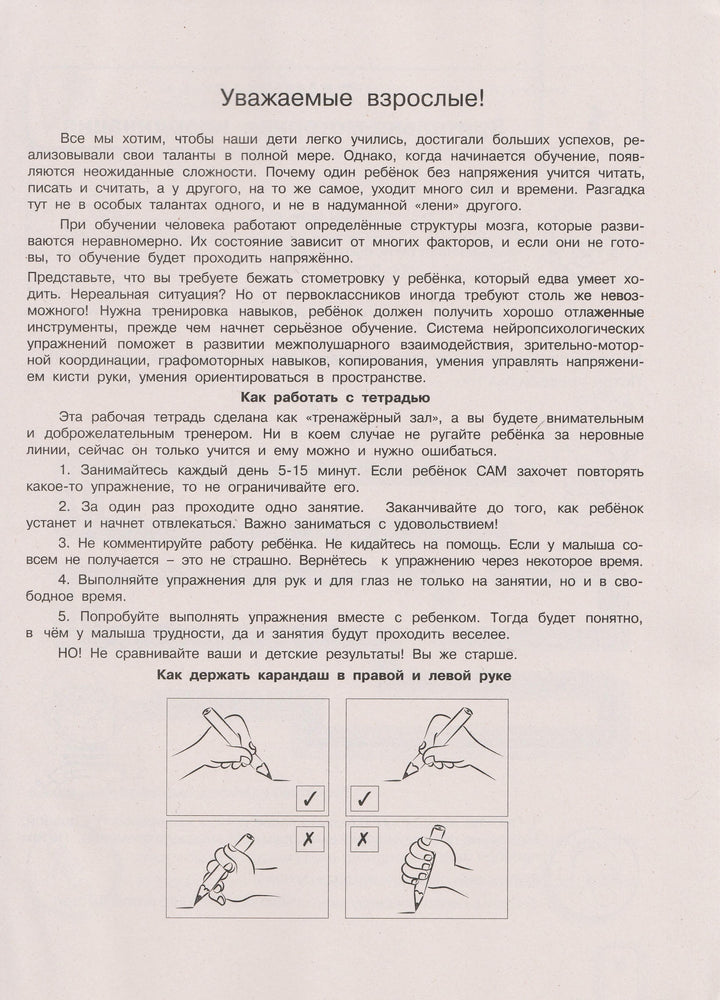 Уважаемые взрослые!

Все мы хотим, чтобы наши дети легко учились, достигали больших успехов, реализовывали свои таланты в полной мере. Однако, когда начинается обучение, появляются неожиданные сложности. Почему один ребёнок без напряжения учится читать, писать и считать, а у другого, на то же самое, уходит много сил и времени. Разгадка тут не в особых талантах одного, и не в надуманной «лени» другого.

При обучении человека работают определённые структуры мозга, которые развиваются неравномерно. Их состояние зависит от многих факторов, и если они не готовы, то обучение будет проходить напряжённо.

Представьте, что вы требуете бежать стометровку у ребёнка, который едва умеет ходить. Нереальная ситуация? Но от первоклассников иногда требуют столь же невозможного! Нужна тренировка навыков, ребёнок должен получить хорошо отлаженные инструменты, прежде чем начнет серьёзное обучение. Система нейропсихологических упражнений поможет в развитии межполушарного взаимодействия, зрительно-моторной координации, графомоторных навыков, копирования, умения управлять напряжением кисти руки, умения ориентироваться в пространстве.

Как работать с тетрадью

Эта рабочая тетрадь сделана как «тренажёрный зал», а вы будете внимательным и доброжелательным тренером. Ни в коем случае не ругайте ребёнка за неровные линии, сейчас он только учится и ему можно и нужно ошибаться.

1. Занимайтесь каждый день 5-15 минут. Если ребёнок САМ захочет повторять какое-то упражнение, то не ограничивайте его.

2. За один раз проходите одно занятие. Заканчивайте до того, как ребёнок устанет и начнет отвлекаться. Важно заниматься с удовольствием!

3. Не комментируйте работу ребёнка. Не кидайтесь на помощь. Если у малыша совсем не получается – это не страшно. Вернётесь к упражнению через некоторое время.

4. Выполняйте упражнения для рук и для глаз не только на занятии, но и в свободное время.

5. Попробуйте выполнять упражнения вместе с ребенком. Тогда будет понятно, в чём у малыша трудности, да и занятия будут проходить веселее.

НО! Не сравнивайте ваши и детские результаты! Вы же старше.

Как держать карандаш в правой и левой руке

✓ ✓

✗ ✗